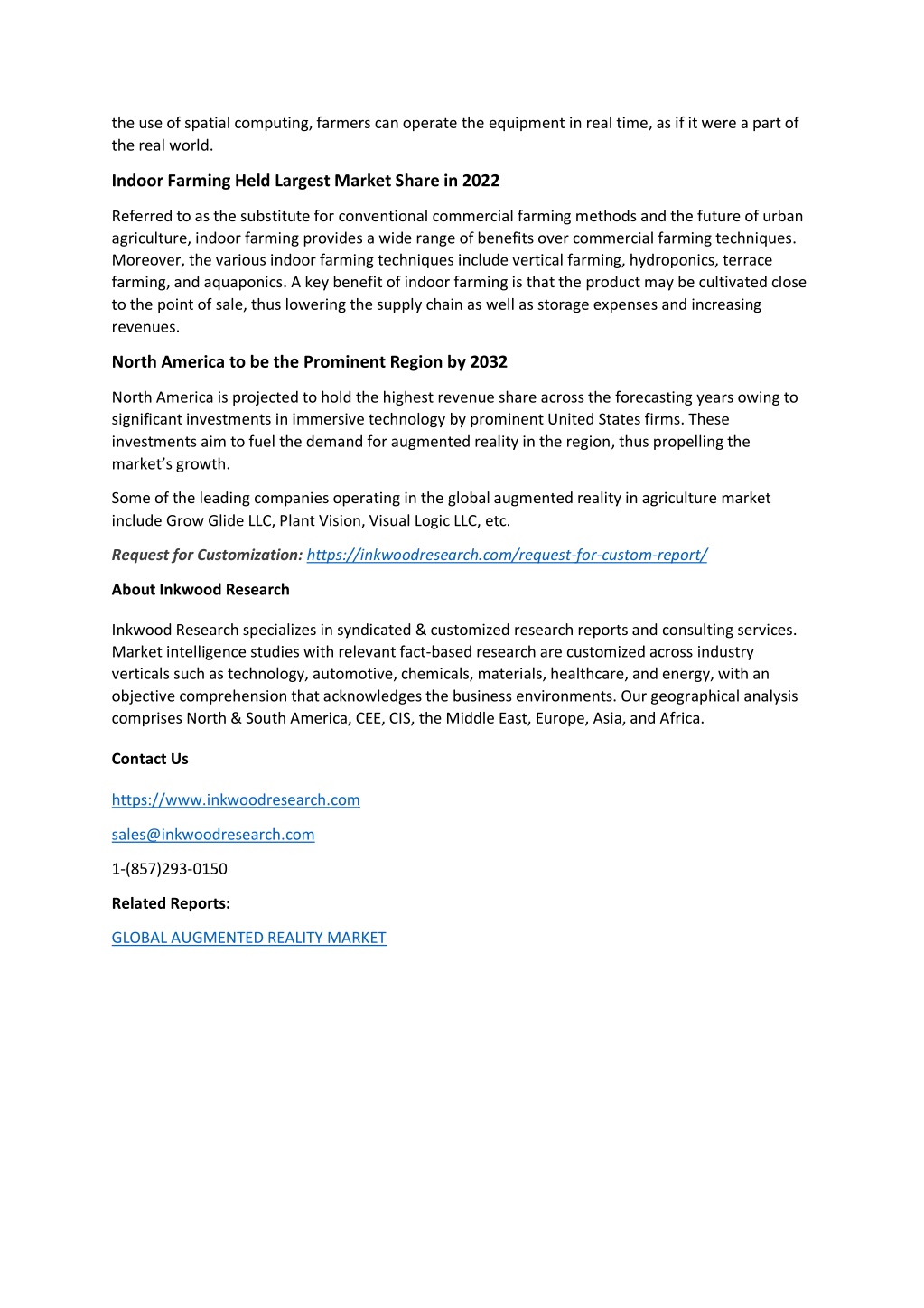 the use of spatial computing, farmers can operate the equipment in real time, as if it were a part of the real world.

Indoor Farming Held Largest Market Share in 2022

Referred to as the substitute for conventional commercial farming methods and the future of urban agriculture, indoor farming provides a wide range of benefits over commercial farming techniques. Moreover, the various indoor farming techniques include vertical farming, hydroponics, terrace farming, and aquaponics. A key benefit of indoor farming is that the product may be cultivated close to the point of sale, thus lowering the supply chain as well as storage expenses and increasing revenues.

North America to be the Prominent Region by 2032

North America is projected to hold the highest revenue share across the forecasting years owing to significant investments in immersive technology by prominent United States firms. These investments aim to fuel the demand for augmented reality in the region, thus propelling the market's growth.

Some of the leading companies operating in the global augmented reality in agriculture market include Grow Glide LLC, Plant Vision, Visual Logic LLC, etc.

Request for Customization: https://inkwoodresearch.com/request-for-custom-report/

About Inkwood Research

Inkwood Research specializes in syndicated & customized research reports and consulting services. Market intelligence studies with relevant fact-based research are customized across industry verticals such as technology, automotive, chemicals, materials, healthcare, and energy, with an objective comprehension that acknowledges the business environments. Our geographical analysis comprises North & South America, CEE, CIS, the Middle East, Europe, Asia, and Africa.

Contact Us

https://www.inkwoodresearch.com

sales@inkwoodresearch.com

1-(857)293-0150

Related Reports:

GLOBAL AUGMENTED REALITY MARKET